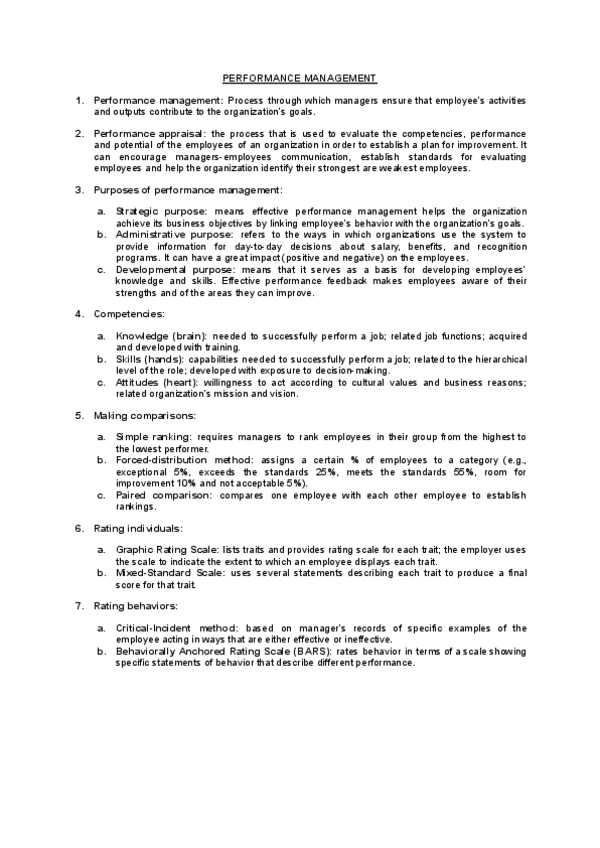 PERFORMANCE MANAGEMENT

1. Performance management: Process through which managers ensure that employee's activities and outputs contribute to the organization's goals.

2. Performance appraisal: the process that is used to evaluate the competencies, performance and potential of the employees of an organization in order to establish a plan for improvement. It can encourage managers-employees communication, establish standards for evaluating employees and help the organization identify their strongest are weakest employees.

3. Purposes of performance management:

a. Strategic purpose: means effective performance management helps the organization achieve its business objectives by linking employee's behavior with the organization's goals.
b. Administrative purpose: refers to the ways in which organizations use the system to provide information for day-to-day decisions about salary, benefits, and recognition programs. It can have a great impact (positive and negative) on the employees.
c. Developmental purpose: means that it serves as a basis for developing employees' knowledge and skills. Effective performance feedback makes employees aware of their strengths and of the areas they can improve.

4. Competencies:

a. Knowledge (brain): needed to successfully perform a job; related job functions; acquired and developed with training.
b. Skills (hands): capabilities needed to successfully perform a job; related to the hierarchical level of the role; developed with exposure to decision-making.
c. Attitudes (heart): willingness to act according to cultural values and business reasons; related organization's mission and vision.

5. Making comparisons:

a. Simple ranking: requires managers to rank employees in their group from the highest to the lowest performer.
b. Forced-distribution method: assigns a certain % of employees to a category (e.g., exceptional 5%, exceeds the standards 25%, meets the standards 55%, room for improvement 10% and not acceptable 5%).
c. Paired comparison: compares one employee with each other employee to establish rankings.

6. Rating individuals:

a. Graphic Rating Scale: lists traits and provides rating scale for each trait; the employer uses the scale to indicate the extent to which an employee displays each trait.
b. Mixed-Standard Scale: uses several statements describing each trait to produce a final score for that trait.

7. Rating behaviors:

a. Critical-Incident method: based on manager's records of specific examples of the employee acting in ways that are either effective or ineffective.
b. Behaviorally Anchored Rating Scale (BARS): rates behavior in terms of a scale showing specific statements of behavior that describe different performance.